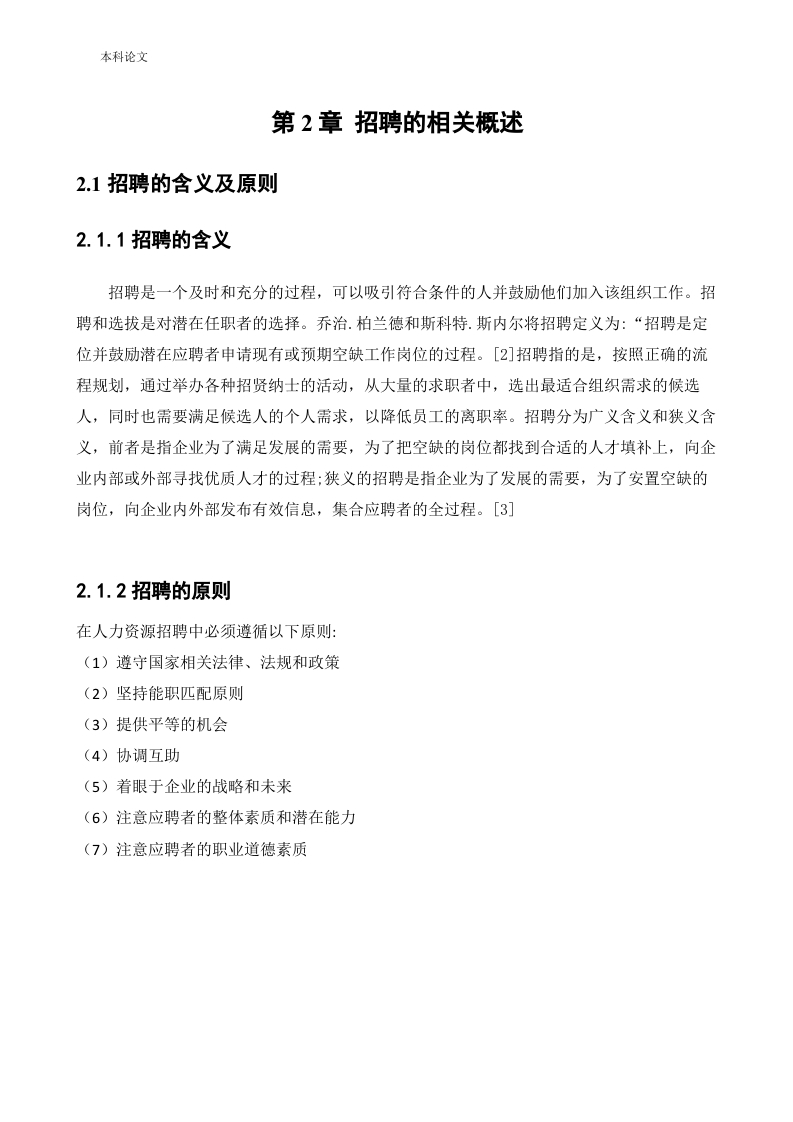 本科论文

第 2 章 招聘的相关概述

2.1 招聘的含义及原则

2.1.1 招聘的含义

招聘是一个及时和充分的过程，可以吸引符合条件的人并鼓励他们加入该组织工作。招聘和选拔是对潜在任职者的选择。乔治.柏兰德和斯科特.斯内尔将招聘定义为:“招聘是定位并鼓励潜在应聘者申请现有或预期空缺工作岗位的过程。[2]招聘指的是，按照正确的流程规划，通过举办各种招贤纳士的活动，从大量的求职者中，选出最适合组织需求的候选人，同时也需要满足候选人的个人需求，以降低员工的离职率。招聘分为广义含义和狭义含义，前者是指企业为了满足发展的需要，为了把空缺的岗位都找到合适的人才填补上，向企业内部或外部寻找优质人才的过程;狭义的招聘是指企业为了发展的需要，为了安置空缺的岗位，向企业内外部发布有效信息，集合应聘者的全过程。[3]

2.1.2 招聘的原则

在人力资源招聘中必须遵循以下原则:
（1）遵守国家相关法律、法规和政策
（2）坚持能职匹配原则
（3）提供平等的机会
（4）协调互助
（5）着眼于企业的战略和未来
（6）注意应聘者的整体素质和潜在能力
（7）注意应聘者的职业道德素质